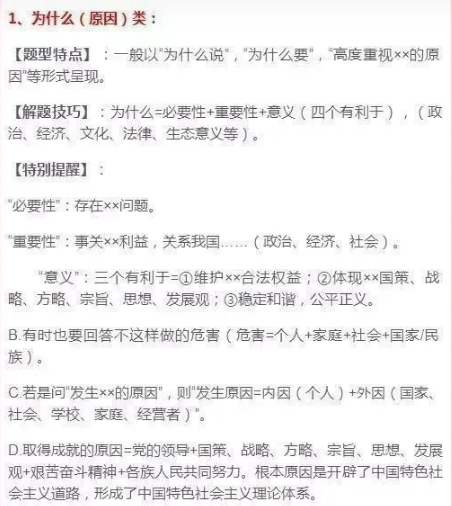 1、为什么（原因）类：

【题型特点】：一般以"为什么说"，"为什么要"，"高度重视××的原因"等形式呈现。

【解题技巧】：为什么=必要性+重要性+意义（四个有利于），（政治、经济、文化、法律、生态意义等）。

【特别提醒】：

"必要性"：存在××问题。

"重要性"：事关××利益，关系我国……（政治、经济、社会）。

"意义"：三个有利于=①维护××合法权益；②体现××国策、战略、方略、宗旨、思想、发展观；③稳定和谐，公平正义。

B.有时也要回答不这样做的危害（危害=个人+家庭+社会+国家/民族）。

C.若是问"发生××的原因"，则"发生原因=内因（个人）+外因（国家、社会、学校、家庭、经营者）"。

D.取得成就的原因=党的领导+国策、战略、方略、宗旨、思想、发展观+艰苦奋斗精神+各族人民共同努力。根本原因是开辟了中国特色社会主义道路，形成了中国特色社会主义理论体系。